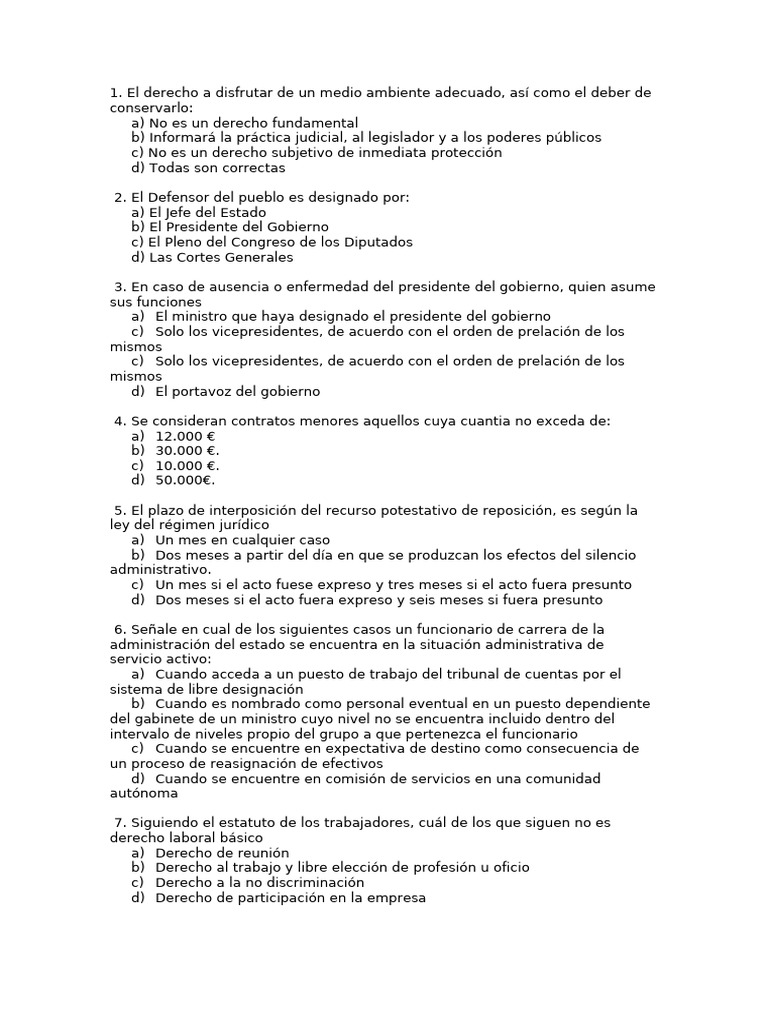 1. El derecho a disfrutar de un medio ambiente adecuado, así como el deber de conservarlo:
a) No es un derecho fundamental
b) Informará la práctica judicial, al legislador y a los poderes públicos
c) No es un derecho subjetivo de inmediata protección
d) Todas son correctas

2. El Defensor del pueblo es designado por:
a) El Jefe del Estado
b) El Presidente del Gobierno
c) El Pleno del Congreso de los Diputados
d) Las Cortes Generales

3. En caso de ausencia o enfermedad del presidente del gobierno, quien asume sus funciones
a) El ministro que haya designado el presidente del gobierno
c) Solo los vicepresidentes, de acuerdo con el orden de prelación de los mismos
c) Solo los vicepresidentes, de acuerdo con el orden de prelación de los mismos
d) El portavoz del gobierno

4. Se consideran contratos menores aquellos cuya cuantia no exceda de:
a) 12.000 €
b) 30.000 €.
c) 10.000 €.
d) 50.000€.

5. El plazo de interposición del recurso potestativo de reposición, es según la ley del régimen jurídico
a) Un mes en cualquier caso
b) Dos meses a partir del día en que se produzcan los efectos del silencio administrativo.
c) Un mes si el acto fuese expreso y tres meses si el acto fuera presunto
d) Dos meses si el acto fuera expreso y seis meses si fuera presunto

6. Señale en cual de los siguientes casos un funcionario de carrera de la administración del estado se encuentra en la situación administrativa de servicio activo:
a) Cuando acceda a un puesto de trabajo del tribunal de cuentas por el sistema de libre designación
b) Cuando es nombrado como personal eventual en un puesto dependiente del gabinete de un ministro cuyo nivel no se encuentra incluido dentro del intervalo de niveles propio del grupo a que pertenezca el funcionario
c) Cuando se encuentre en expectativa de destino como consecuencia de un proceso de reasignación de efectivos
d) Cuando se encuentre en comisión de servicios en una comunidad autónoma

7. Siguiendo el estatuto de los trabajadores, cuál de los que siguen no es derecho laboral básico
a) Derecho de reunión
b) Derecho al trabajo y libre elección de profesión u oficio
c) Derecho a la no discriminación
d) Derecho de participación en la empresa